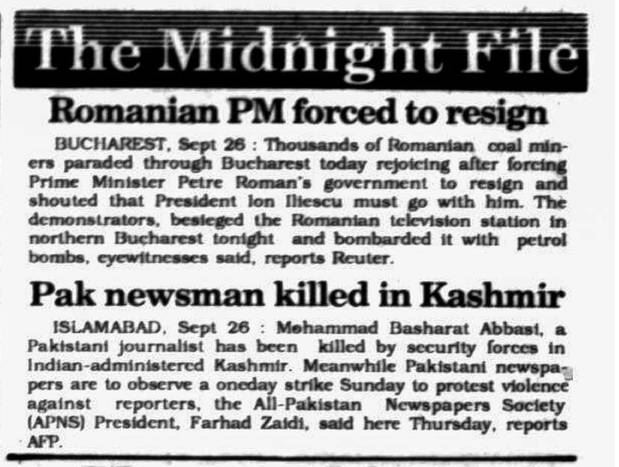 The Midnight File

Romanian PM forced to resign

BUCHAREST, Sept 26 : Thousands of Romanian coal miners paraded through Bucharest today rejoicing after forcing Prime Minister Petre Roman's government to resign and shouted that President Ion Iliescu must go with him. The demonstrators, besieged the Romanian television station in northern Bucharest tonight and bombarded it with petrol bombs, eyewitnesses said, reports Reuter.

Pak newsman killed in Kashmir

ISLAMABAD, Sept 26 : Mohammad Basharat Abbasi, a Pakistani journalist has been killed by security forces in Indian-administered Kashmir. Meanwhile Pakistani newspapers are to observe a oneday strike Sunday to protest violence against reporters, the All-Pakistan Newspapers Society (APNS) President, Farhad Zaidi, said here Thursday, reports AFP.